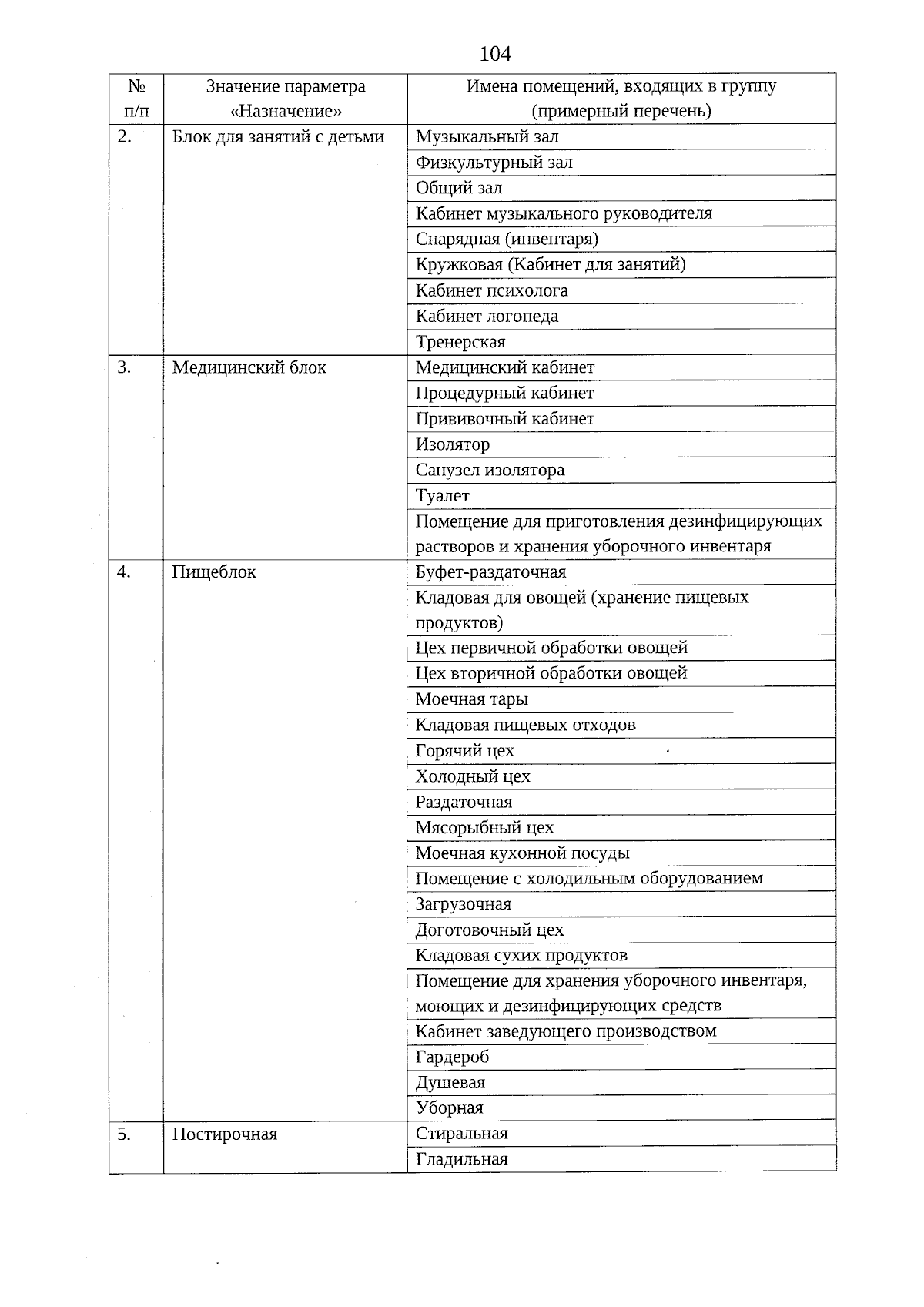 104

| № п/п | Значение параметра «Назначение» | Имена помещений, входящих в группу (примерный перечень) |
|---|---|---|
| 2. | Блок для занятий с детьми | Музыкальный зал |
| | | Физкультурный зал |
| | | Общий зал |
| | | Кабинет музыкального руководителя |
| | | Снарядная (инвентаря) |
| | | Кружковая (Кабинет для занятий) |
| | | Кабинет психолога |
| | | Кабинет логопеда |
| | | Тренерская |
| 3. | Медицинский блок | Медицинский кабинет |
| | | Процедурный кабинет |
| | | Прививочный кабинет |
| | | Изолятор |
| | | Санузел изолятора |
| | | Туалет |
| | | Помещение для приготовления дезинфицирующих растворов и хранения уборочного инвентаря |
| 4. | Пищеблок | Буфет-раздаточная |
| | | Кладовая для овощей (хранение пищевых продуктов) |
| | | Цех первичной обработки овощей |
| | | Цех вторичной обработки овощей |
| | | Моечная тары |
| | | Кладовая пищевых отходов |
| | | Горячий цех |
| | | Холодный цех |
| | | Раздаточная |
| | | Мясорыбный цех |
| | | Моечная кухонной посуды |
| | | Помещение с холодильным оборудованием |
| | | Загрузочная |
| | | Доготовочный цех |
| | | Кладовая сухих продуктов |
| | | Помещение для хранения уборочного инвентаря, моющих и дезинфицирующих средств |
| | | Кабинет заведующего производством |
| | | Гардероб |
| | | Душевая |
| | | Уборная |
| 5. | Постирочная | Стиральная |
| | | Гладильная |